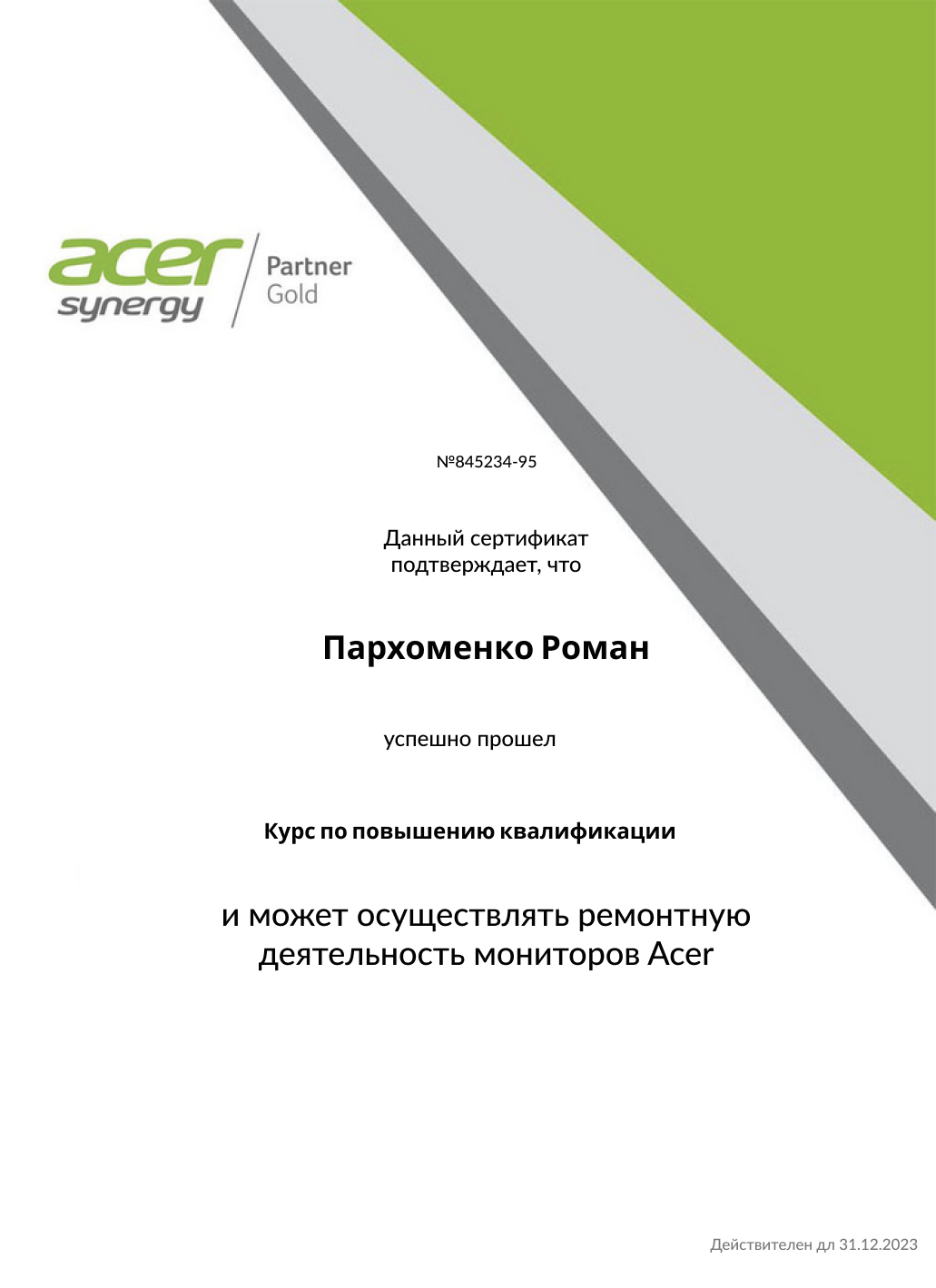 acer
synergy
Partner
Gold

№845234-95

Данный сертификат подтверждает, что

Пархоменко Роман

успешно прошел

Курс по повышению квалификации

и может осуществлять ремонтную деятельность мониторов Acer

Действителен дл 31.12.2023